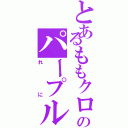 とあるももクロのパープル
れに